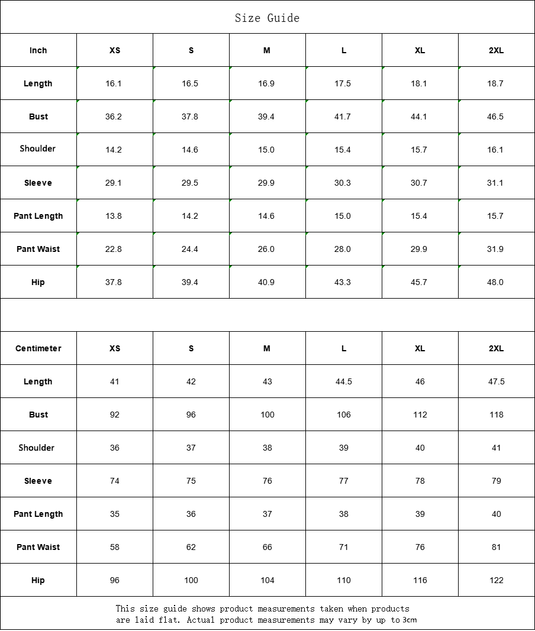 Size Guide

| Inch | XS | S | M | L | XL | 2XL |
|---|---|---|---|---|---|---|
| Length | 16.1 | 16.5 | 16.9 | 17.5 | 18.1 | 18.7 |
| Bust | 36.2 | 37.8 | 39.4 | 41.7 | 44.1 | 46.5 |
| Shoulder | 14.2 | 14.6 | 15.0 | 15.4 | 15.7 | 16.1 |
| Sleeve | 29.1 | 29.5 | 29.9 | 30.3 | 30.7 | 31.1 |
| Pant Length | 13.8 | 14.2 | 14.6 | 15.0 | 15.4 | 15.7 |
| Pant Waist | 22.8 | 24.4 | 26.0 | 28.0 | 29.9 | 31.9 |
| Hip | 37.8 | 39.4 | 40.9 | 43.3 | 45.7 | 48.0 |

| Centimeter | XS | S | M | L | XL | 2XL |
|---|---|---|---|---|---|---|
| Length | 41 | 42 | 43 | 44.5 | 46 | 47.5 |
| Bust | 92 | 96 | 100 | 106 | 112 | 118 |
| Shoulder | 36 | 37 | 38 | 39 | 40 | 41 |
| Sleeve | 74 | 75 | 76 | 77 | 78 | 79 |
| Pant Length | 35 | 36 | 37 | 38 | 39 | 40 |
| Pant Waist | 58 | 62 | 66 | 71 | 76 | 81 |
| Hip | 96 | 100 | 104 | 110 | 116 | 122 |

This size guide shows product measurements taken when products are laid flat. Actual product measurements may vary by up to 3cm